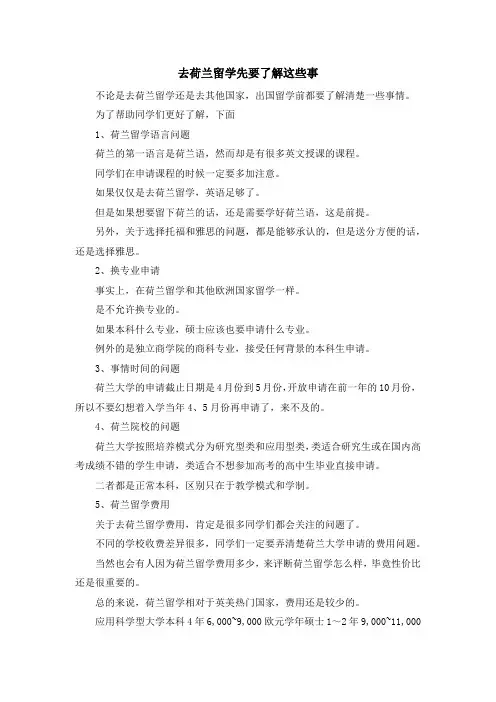 去荷兰留学先要了解这些事

不论是去荷兰留学还是去其他国家，出国留学前都要了解清楚一些事情。

为了帮助同学们更好了解，下面

1、荷兰留学语言问题

荷兰的第一语言是荷兰语，然而却是有很多英文授课的课程。

同学们在申请课程的时候一定要多加注意。

如果仅仅是去荷兰留学，英语足够了。

但是如果想要留下荷兰的话，还是需要学好荷兰语，这是前提。

另外，关于选择托福和雅思的问题，都是能够承认的，但是送分方便的话，还是选择雅思。

2、换专业申请

事实上，在荷兰留学和其他欧洲国家留学一样。

是不允许换专业的。

如果本科什么专业，硕士应该也要申请什么专业。

例外的是独立商学院的商科专业，接受任何背景的本科生申请。

3、事情时间的问题

荷兰大学的申请截止日期是4月份到5月份，开放申请在前一年的10月份，所以不要幻想着入学当年4、5月份再申请了，来不及的。

4、荷兰院校的问题

荷兰大学按照培养模式分为研究型类和应用型类，类适合研究生或在国内高考成绩不错的学生申请，类适合不想参加高考的高中生毕业直接申请。

二者都是正常本科，区别只在于教学模式和学制。

5、荷兰留学费用

关于去荷兰留学费用，肯定是很多同学们都会关注的问题了。

不同的学校收费差异很多，同学们一定要弄清楚荷兰大学申请的费用问题。

当然也会有人因为荷兰留学费用多少，来评断荷兰留学怎么样，毕竟性价比还是很重要的。

总的来说，荷兰留学相对于英美热门国家，费用还是较少的。

应用科学型大学本科4年6,000~9,000欧元学年硕士1~2年9,000~11,000